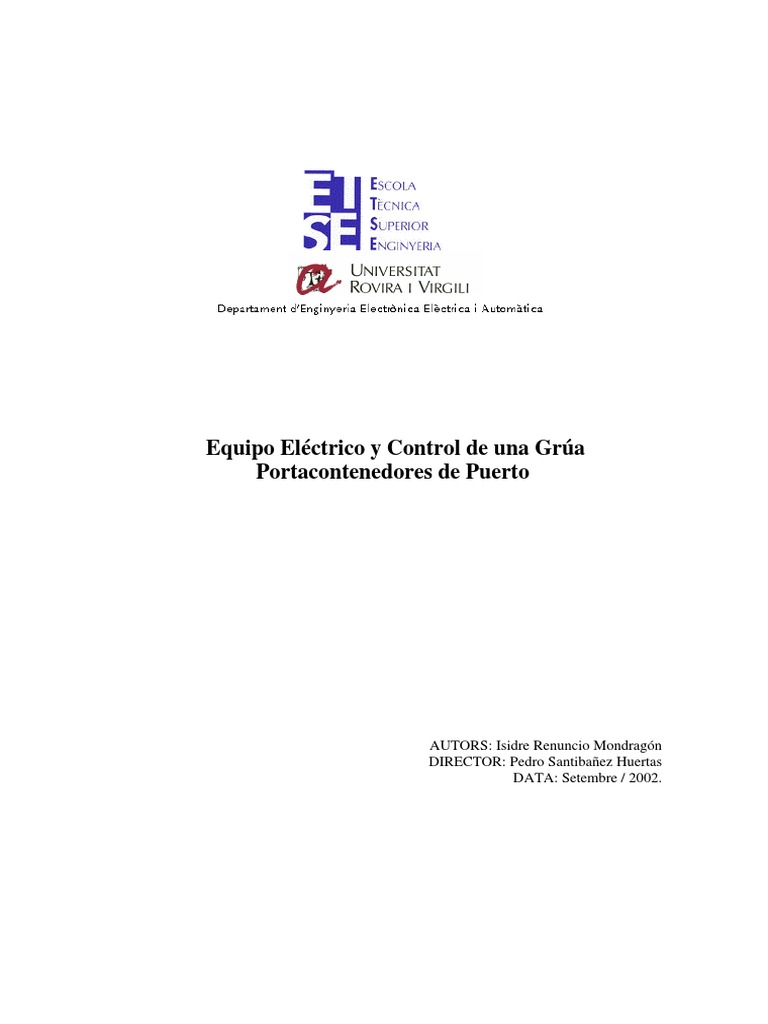 ETSE
ESCOLA
TÈCNICA
SUPERIOR
ENGINYERIA

UNIVERSITAT
ROVIRA I VIRGILI

Departament d'Enginyeria Electrònica Elèctrica i Automàtica

Equipo Eléctrico y Control de una Grúa Portacontenedores de Puerto

AUTORS: Isidre Renuncio Mondragón
DIRECTOR: Pedro Santibañez Huertas
DATA: Setembre / 2002.